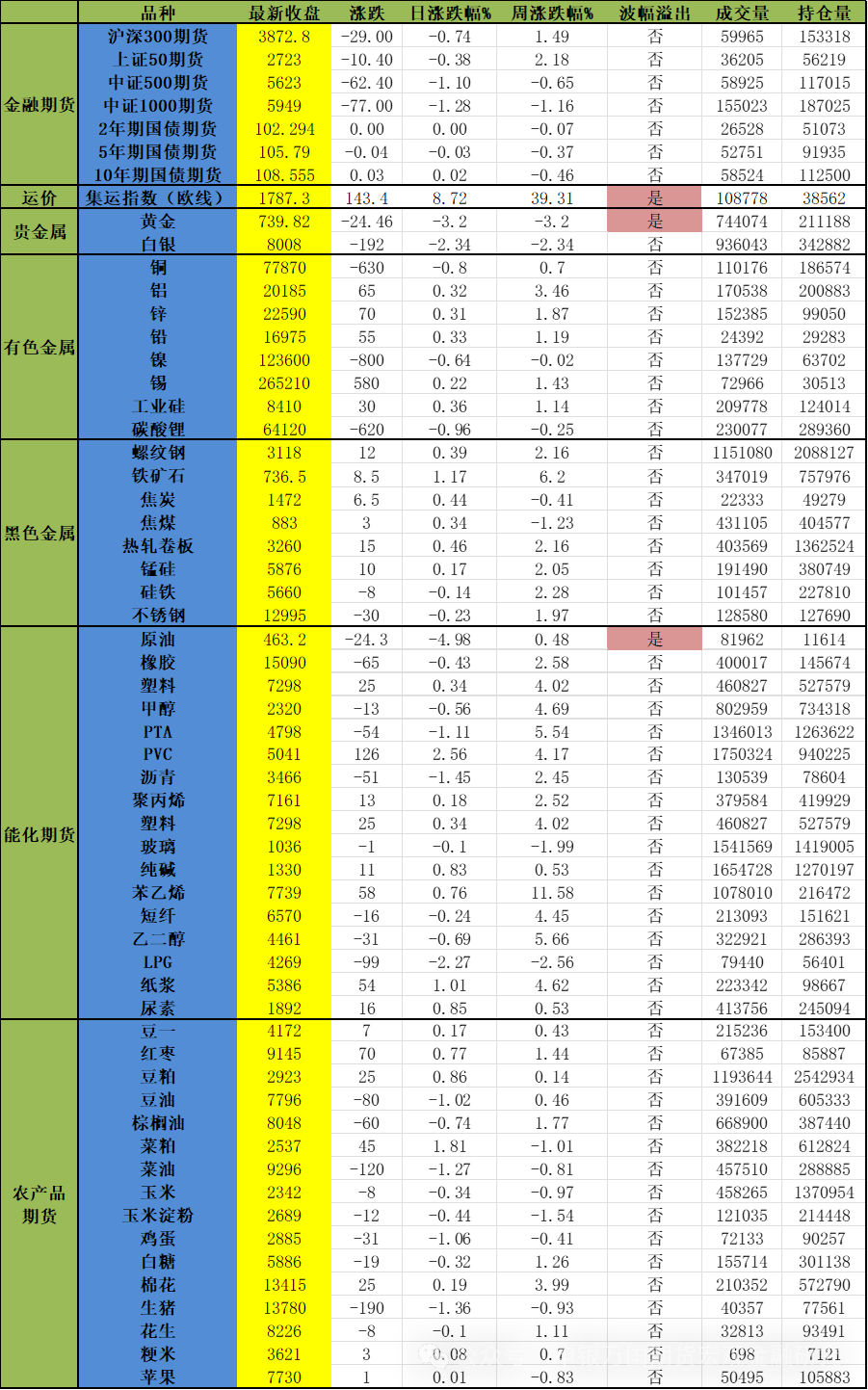 | | 品种 | 最新收盘 | 涨跌 | 日涨跌幅% | 周涨跌幅% | 波幅溢出 | 成交量 | 持仓量 |
|---|---|---|---|---|---|---|---|---|
| 金融期货 | 沪深300期货 | 3872.8 | -29.00 | -0.74 | 1.49 | 否 | 59965 | 153318 |
| | 上证50期货 | 2723 | -10.40 | -0.38 | 2.18 | 否 | 36205 | 56219 |
| | 中证500期货 | 5623 | -62.40 | -1.10 | -0.65 | 否 | 58925 | 117015 |
| | 中证1000期货 | 5949 | -77.00 | -1.28 | -1.16 | 否 | 155023 | 187025 |
| | 2年期国债期货 | 102.294 | 0.00 | 0.00 | -0.07 | 否 | 26528 | 51073 |
| | 5年期国债期货 | 105.79 | -0.04 | -0.03 | -0.37 | 否 | 52751 | 91935 |
| | 10年期国债期货 | 108.555 | 0.03 | 0.02 | -0.46 | 否 | 58524 | 112500 |
| 运价 | 集运指数（欧线） | 1787.3 | 143.4 | 8.72 | 39.31 | 是 | 108778 | 38562 |
| 贵金属 | 黄金 | 739.82 | -24.46 | -3.2 | -3.2 | 是 | 744074 | 211188 |
| | 白银 | 8008 | -192 | -2.34 | -2.34 | 否 | 936043 | 342882 |
| 有色金属 | 铜 | 77870 | -630 | -0.8 | 0.7 | 否 | 110176 | 186574 |
| | 铝 | 20185 | 65 | 0.32 | 3.46 | 否 | 170538 | 200883 |
| | 锌 | 22590 | 70 | 0.31 | 1.87 | 否 | 152385 | 99050 |
| | 铅 | 16975 | 55 | 0.33 | 1.19 | 否 | 24392 | 29283 |
| | 镍 | 123600 | -800 | -0.64 | -0.02 | 否 | 137729 | 63702 |
| | 锡 | 265210 | 580 | 0.22 | 1.43 | 否 | 72966 | 30513 |
| | 工业硅 | 8410 | 30 | 0.36 | 1.14 | 否 | 209778 | 124014 |
| | 碳酸锂 | 64120 | -620 | -0.96 | -0.25 | 否 | 230077 | 289360 |
| 黑色金属 | 螺纹钢 | 3118 | 12 | 0.39 | 2.16 | 否 | 1151080 | 2088127 |
| | 铁矿石 | 736.5 | 8.5 | 1.17 | 6.2 | 否 | 347019 | 757976 |
| | 焦炭 | 1472 | 6.5 | 0.44 | -0.41 | 否 | 22333 | 49279 |
| | 焦煤 | 883 | 3 | 0.34 | -1.23 | 否 | 431105 | 404577 |
| | 热轧卷板 | 3260 | 15 | 0.46 | 2.16 | 否 | 403569 | 1362524 |
| | 锰硅 | 5876 | 10 | 0.17 | 2.05 | 否 | 191490 | 380749 |
| | 硅铁 | 5660 | -8 | -0.14 | 2.28 | 否 | 101457 | 227810 |
| | 不锈钢 | 12995 | -30 | -0.23 | 1.97 | 否 | 128580 | 127690 |
| 能化期货 | 原油 | 463.2 | -24.3 | -4.98 | 0.48 | 是 | 81962 | 11614 |
| | 橡胶 | 15090 | -65 | -0.43 | 2.58 | 否 | 400017 | 145674 |
| | 塑料 | 7298 | 25 | 0.34 | 4.02 | 否 | 460827 | 527579 |
| | 甲醇 | 2320 | -13 | -0.56 | 4.69 | 否 | 802959 | 734318 |
| | PTA | 4798 | -54 | -1.11 | 5.54 | 否 | 1346013 | 1263622 |
| | PVC | 5041 | 126 | 2.56 | 4.17 | 否 | 1750324 | 940225 |
| | 沥青 | 3466 | -51 | -1.45 | 2.45 | 否 | 130539 | 78604 |
| | 聚丙烯 | 7161 | 13 | 0.18 | 2.52 | 否 | 379584 | 419929 |
| | 塑料 | 7298 | 25 | 0.34 | 4.02 | 否 | 460827 | 527579 |
| | 玻璃 | 1036 | -1 | -0.1 | -1.99 | 否 | 1541569 | 1419005 |
| | 纯碱 | 1330 | 11 | 0.83 | 0.53 | 否 | 1654728 | 1270197 |
| | 苯乙烯 | 7739 | 58 | 0.76 | 11.58 | 否 | 1078010 | 216472 |
| | 短纤 | 6570 | -16 | -0.24 | 4.45 | 否 | 213093 | 151621 |
| | 乙二醇 | 4461 | -31 | -0.69 | 5.66 | 否 | 322921 | 286393 |
| | LPG | 4269 | -99 | -2.27 | -2.56 | 否 | 79440 | 56401 |
| | 纸浆 | 5386 | 54 | 1.01 | 4.62 | 否 | 223342 | 98667 |
| | 尿素 | 1892 | 16 | 0.85 | 0.53 | 否 | 413756 | 245094 |
| 农产品期货 | 豆一 | 4172 | 7 | 0.17 | 0.43 | 否 | 215236 | 153400 |
| | 红枣 | 9145 | 70 | 0.77 | 1.44 | 否 | 67385 | 85887 |
| | 豆粕 | 2923 | 25 | 0.86 | 0.14 | 否 | 1193644 | 2542934 |
| | 豆油 | 7796 | -80 | -1.02 | 0.46 | 否 | 391609 | 605333 |
| | 棕榈油 | 8048 | -60 | -0.74 | 1.77 | 否 | 668900 | 387440 |
| | 菜粕 | 2537 | 45 | 1.81 | -1.01 | 否 | 382218 | 612824 |
| | 菜油 | 9296 | -120 | -1.27 | -0.81 | 否 | 457510 | 288885 |
| | 玉米 | 2342 | -8 | -0.34 | -0.97 | 否 | 458265 | 1370954 |
| | 玉米淀粉 | 2689 | -12 | -0.44 | -1.54 | 否 | 121035 | 214448 |
| | 鸡蛋 | 2885 | -31 | -1.06 | -0.41 | 否 | 72133 | 90257 |
| | 白糖 | 5886 | -19 | -0.32 | 1.26 | 否 | 155714 | 301138 |
| | 棉花 | 13415 | 25 | 0.19 | 3.99 | 否 | 210352 | 572790 |
| | 生猪 | 13780 | -190 | -1.36 | -0.93 | 否 | 40357 | 77561 |
| | 花生 | 8226 | -8 | -0.1 | 1.11 | 否 | 32813 | 93491 |
| | 粳米 | 3621 | 3 | 0.08 | 0.7 | 否 | 698 | 7121 |
| | 苹果 | 7730 | 1 | 0.01 | -0.83 | 否 | 50495 | 105883 |